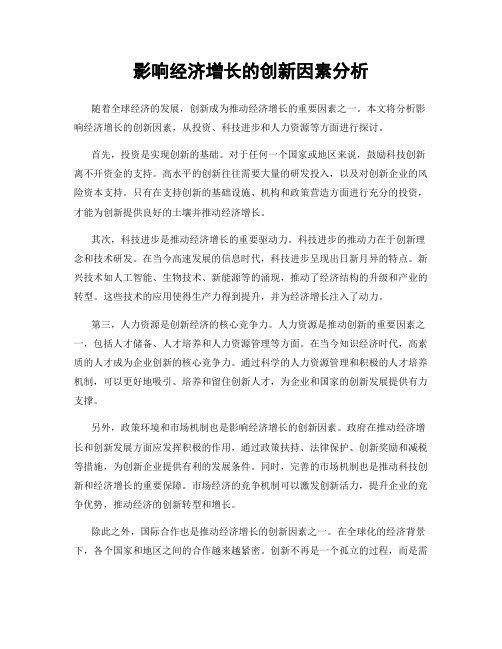 影响经济增长的创新因素分析

随着全球经济的发展，创新成为推动经济增长的重要因素之一。本文将分析影响经济增长的创新因素，从投资、科技进步和人力资源等方面进行探讨。

首先，投资是实现创新的基础。对于任何一个国家或地区来说，鼓励科技创新离不开资金的支持。高水平的创新往往需要大量的研发投入，以及对创新企业的风险资本支持。只有在支持创新的基础设施、机构和政策营造方面进行充分的投资，才能为创新提供良好的土壤并推动经济增长。

其次，科技进步是推动经济增长的重要驱动力。科技进步的推动力在于创新理念和技术研发。在当今高速发展的信息时代，科技进步呈现出日新月异的特点。新兴技术如人工智能、生物技术、新能源等的涌现，推动了经济结构的升级和产业的转型。这些技术的应用使得生产力得到提升，并为经济增长注入了动力。

第三，人力资源是创新经济的核心竞争力。人力资源是推动创新的重要因素之一，包括人才储备、人才培养和人力资源管理等方面。在当今知识经济时代，高素质的人才成为企业创新的核心竞争力。通过科学的人力资源管理和积极的人才培养机制，可以更好地吸引、培养和留住创新人才，为企业和国家的创新发展提供有力支撑。

另外，政策环境和市场机制也是影响经济增长的创新因素。政府在推动经济增长和创新发展方面应发挥积极的作用，通过政策扶持、法律保护、创新奖励和减税等措施，为创新企业提供有利的发展条件。同时，完善的市场机制也是推动科技创新和经济增长的重要保障。市场经济的竞争机制可以激发创新活力，提升企业的竞争优势，推动经济的创新转型和增长。

除此之外，国际合作也是推动经济增长的创新因素之一。在全球化的经济背景下，各个国家和地区之间的合作越来越紧密。创新不再是一个孤立的过程，而是需